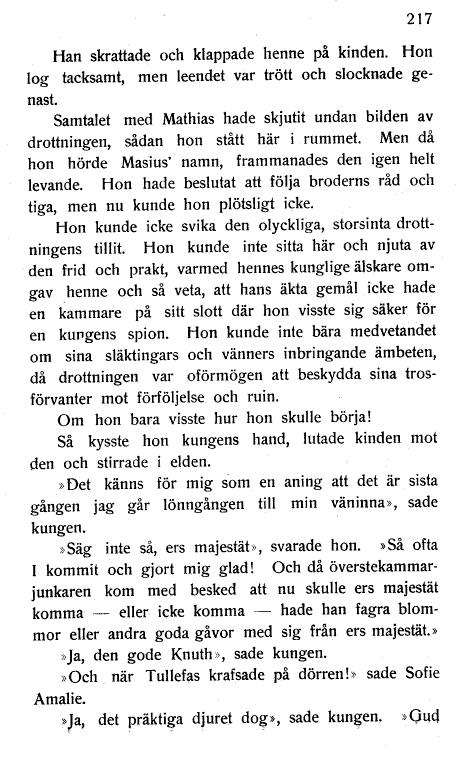 217

Han skrattade och klappade henne på kinden. Hon log tacksamt, men leendet var trött och slocknade genast.

Samtalet med Mathias hade skjutit undan bilden av drottningen, sådan hon stått här i rummet. Men då hon hörde Masius' namn, frammanades den igen helt levande. Hon hade beslutat att följa broderns råd och tiga, men nu kunde hon plötsligt icke.

Hon kunde icke svika den olyckliga, storsinta drottningens tillit. Hon kunde inte sitta här och njuta av den frid och prakt, varmed hennes kunglige älskare omgav henne och så veta, att hans äkta gemål icke hade en kammare på sitt slott där hon visste sig säker för en kungens spion. Hon kunde inte bära medvetandet om sina släktingars och vänners inbringande ämbeten, då drottningen var oförmögen att beskydda sina trosförvanter mot förföljelse och ruin.

Om hon bara visste hur hon skulle börja!

Så kysste hon kungens hand, lutade kinden mot den och stirrade i elden.

»Det känns för mig som en aning att det är sista gången jag går lönngången till min väninna», sade kungen.

»Säg inte så, ers majestät», svarade hon. »Så ofta I kommit och gjort mig glad! Och då överstekammarjunkaren kom med besked att nu skulle ers majestät komma — eller icke komma — hade han fagra blommor eller andra goda gåvor med sig från ers majestät.»

»Ja, den gode Knuth», sade kungen.

»Och när Tullefas krafsade på dörren!» sade Sofie Amalie.

»Ja, det präktiga djuret dog», sade kungen. »Gud